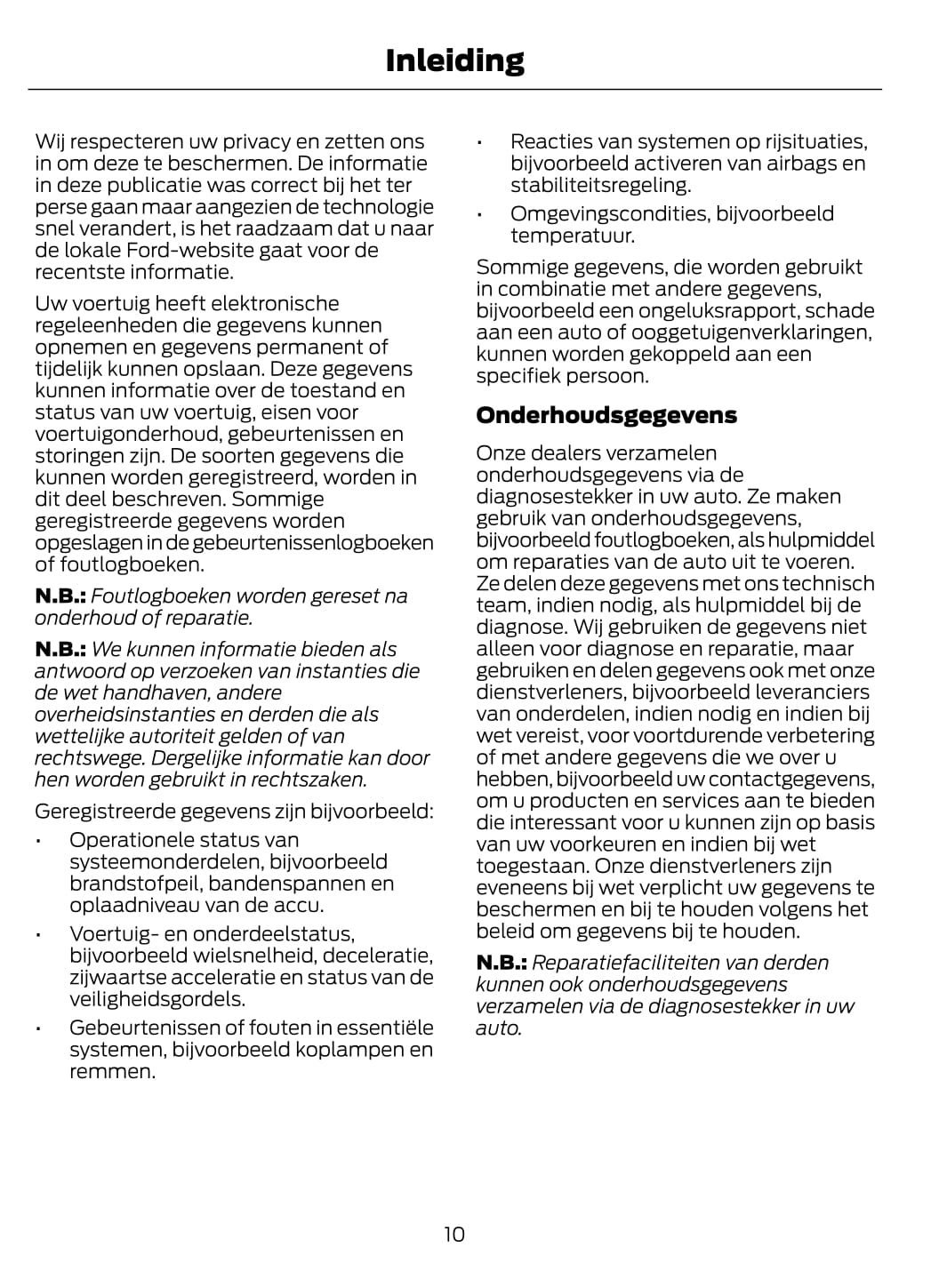 Inleiding

Wij respecteren uw privacy en zetten ons in om deze te beschermen. De informatie in deze publicatie was correct bij het ter perse gaan maar aangezien de technologie snel verandert, is het raadzaam dat u naar de lokale Ford-website gaat voor de recentste informatie.

Uw voertuig heeft elektronische regeleenheden die gegevens kunnen opnemen en gegevens permanent of tijdelijk kunnen opslaan. Deze gegevens kunnen informatie over de toestand en status van uw voertuig, eisen voor voertuigonderhoud, gebeurtenissen en storingen zijn. De soorten gegevens die kunnen worden geregistreerd, worden in dit deel beschreven. Sommige geregistreerde gegevens worden opgeslagen in de gebeurtenissenlogboeken of foutlogboeken.

N.B.: Foutlogboeken worden gereset na onderhoud of reparatie.

N.B.: We kunnen informatie bieden als antwoord op verzoeken van instanties die de wet handhaven, andere overheidsinstanties en derden die als wettelijke autoriteit gelden of van rechtswege. Dergelijke informatie kan door hen worden gebruikt in rechtszaken.

Geregistreerde gegevens zijn bijvoorbeeld:

• Operationele status van systeemonderdelen, bijvoorbeeld brandstofpeil, bandenspannen en oplaadniveau van de accu.
• Voertuig- en onderdeelstatus, bijvoorbeeld wielsnelheid, deceleratie, zijwaartse acceleratie en status van de veiligheidsgordels.
• Gebeurtenissen of fouten in essentiële systemen, bijvoorbeeld koplampen en remmen.
• Reacties van systemen op rijsituaties, bijvoorbeeld activeren van airbags en stabiliteitsregeling.
• Omgevingscondities, bijvoorbeeld temperatuur.

Sommige gegevens, die worden gebruikt in combinatie met andere gegevens, bijvoorbeeld een ongeluksrapport, schade aan een auto of ooggetuigenverklaringen, kunnen worden gekoppeld aan een specifiek persoon.

Onderhoudsgegevens

Onze dealers verzamelen onderhoudsgegevens via de diagnosestekker in uw auto. Ze maken gebruik van onderhoudsgegevens, bijvoorbeeld foutlogboeken, als hulpmiddel om reparaties van de auto uit te voeren. Ze delen deze gegevens met ons technisch team, indien nodig, als hulpmiddel bij de diagnose. Wij gebruiken de gegevens niet alleen voor diagnose en reparatie, maar gebruiken en delen gegevens ook met onze dienstverleners, bijvoorbeeld leveranciers van onderdelen, indien nodig en indien bij wet vereist, voor voortdurende verbetering of met andere gegevens die we over u hebben, bijvoorbeeld uw contactgegevens, om u producten en services aan te bieden die interessant voor u kunnen zijn op basis van uw voorkeuren en indien bij wet toegestaan. Onze dienstverleners zijn eveneens bij wet verplicht uw gegevens te beschermen en bij te houden volgens het beleid om gegevens bij te houden.

N.B.: Reparatiefaciliteiten van derden kunnen ook onderhoudsgegevens verzamelen via de diagnosestekker in uw auto.

10